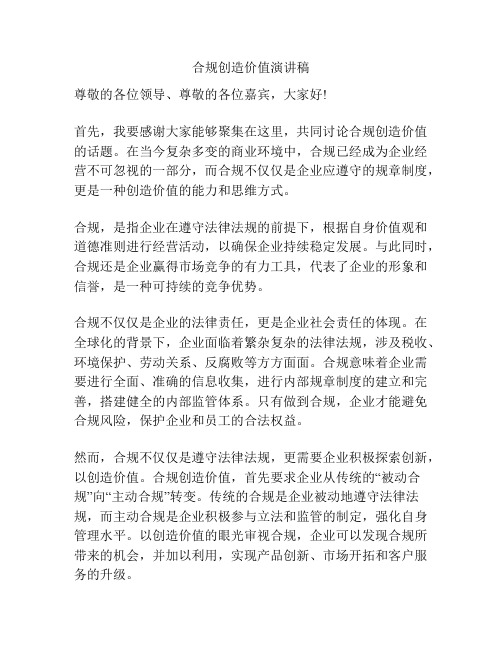 合规创造价值演讲稿

尊敬的各位领导、尊敬的各位嘉宾，大家好!

首先，我要感谢大家能够聚集在这里，共同讨论合规创造价值的话题。在当今复杂多变的商业环境中，合规已经成为企业经营不可忽视的一部分，而合规不仅仅是企业应遵守的规章制度，更是一种创造价值的能力和思维方式。

合规，是指企业在遵守法律法规的前提下，根据自身价值观和道德准则进行经营活动，以确保企业持续稳定发展。与此同时，合规还是企业赢得市场竞争的有力工具，代表了企业的形象和信誉，是一种可持续的竞争优势。

合规不仅仅是企业的法律责任，更是企业社会责任的体现。在全球化的背景下，企业面临着繁杂复杂的法律法规，涉及税收、环境保护、劳动关系、反腐败等方方面面。合规意味着企业需要进行全面、准确的信息收集，进行内部规章制度的建立和完善，搭建健全的内部监管体系。只有做到合规，企业才能避免合规风险，保护企业和员工的合法权益。

然而，合规不仅仅是遵守法律法规，更需要企业积极探索创新，以创造价值。合规创造价值，首先要求企业从传统的“被动合规”向“主动合规”转变。传统的合规是企业被动地遵守法律法规，而主动合规是企业积极参与立法和监管的制定，强化自身管理水平。以创造价值的眼光审视合规，企业可以发现合规所带来的机会，并加以利用，实现产品创新、市场开拓和客户服务的升级。